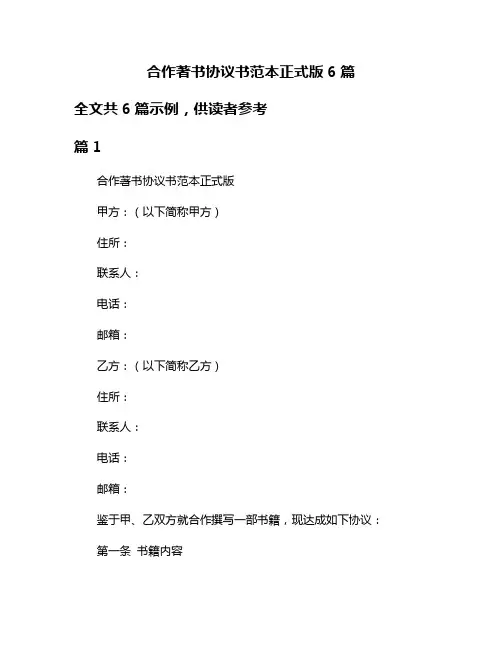 合作著书协议书范本正式版 6 篇

全文共 6 篇示例，供读者参考

篇 1

合作著书协议书范本正式版

甲方：（以下简称甲方）

住所：

联系人：

电话：

邮箱：

乙方：（以下简称乙方）

住所：

联系人：

电话：

邮箱：

鉴于甲、乙双方就合作撰写一部书籍，现达成如下协议：

第一条 书籍内容